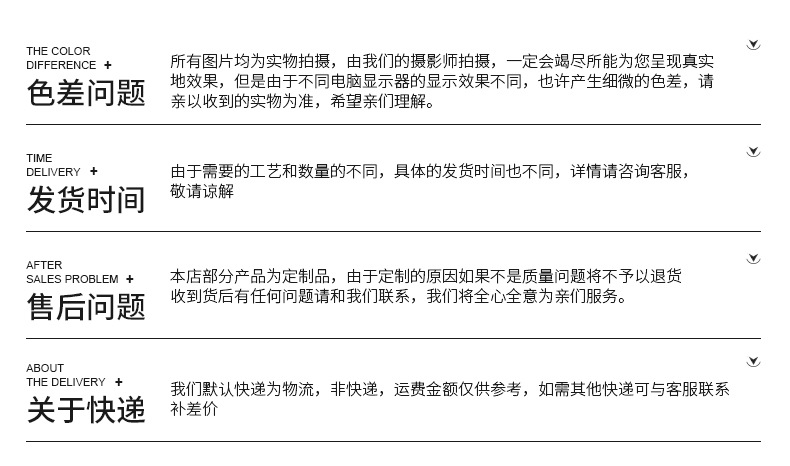 THE COLOR
DIFFERENCE +
色差问题

所有图片均为实物拍摄，由我们的摄影师拍摄，一定会竭尽所能为您呈现真实地效果，但是由于不同电脑显示器的显示效果不同，也许产生细微的色差，请亲以收到的实物为准，希望亲们理解。

TIME
DELIVERY +
发货时间

由于需要的工艺和数量的不同，具体的发货时间也不同，详情请咨询客服，敬请谅解

AFTER
SALES PROBLEM +
售后问题

本店部分产品为定制品，由于定制的原因如果不是质量问题将不予以退货
收到货后有任何问题请和我们联系，我们将全心全意为亲们服务。

ABOUT
THE DELIVERY +
关于快递

我们默认快递为物流，非快递，运费金额仅供参考，如需其他快递可与客服联系补差价